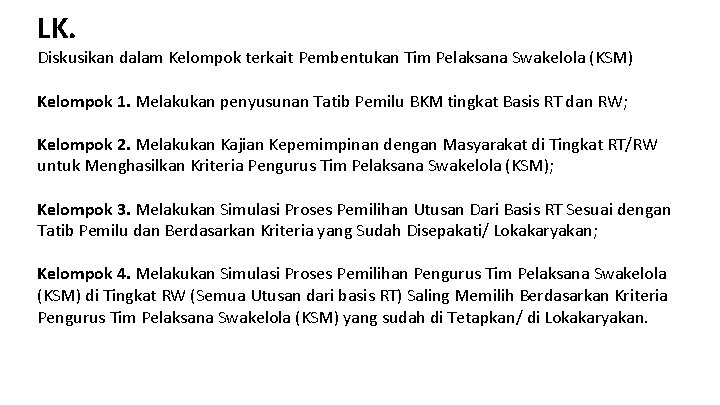 LK.
Diskusikan dalam Kelompok terkait Pembentukan Tim Pelaksana Swakelola (KSM)

Kelompok 1. Melakukan penyusunan Tatib Pemilu BKM tingkat Basis RT dan RW;

Kelompok 2. Melakukan Kajian Kepemimpinan dengan Masyarakat di Tingkat RT/RW untuk Menghasilkan Kriteria Pengurus Tim Pelaksana Swakelola (KSM);

Kelompok 3. Melakukan Simulasi Proses Pemilihan Utusan Dari Basis RT Sesuai dengan Tatib Pemilu dan Berdasarkan Kriteria yang Sudah Disepakati/ Lokakaryakan;

Kelompok 4. Melakukan Simulasi Proses Pemilihan Pengurus Tim Pelaksana Swakelola (KSM) di Tingkat RW (Semua Utusan dari basis RT) Saling Memilih Berdasarkan Kriteria Pengurus Tim Pelaksana Swakelola (KSM) yang sudah di Tetapkan/ di Lokakaryakan.